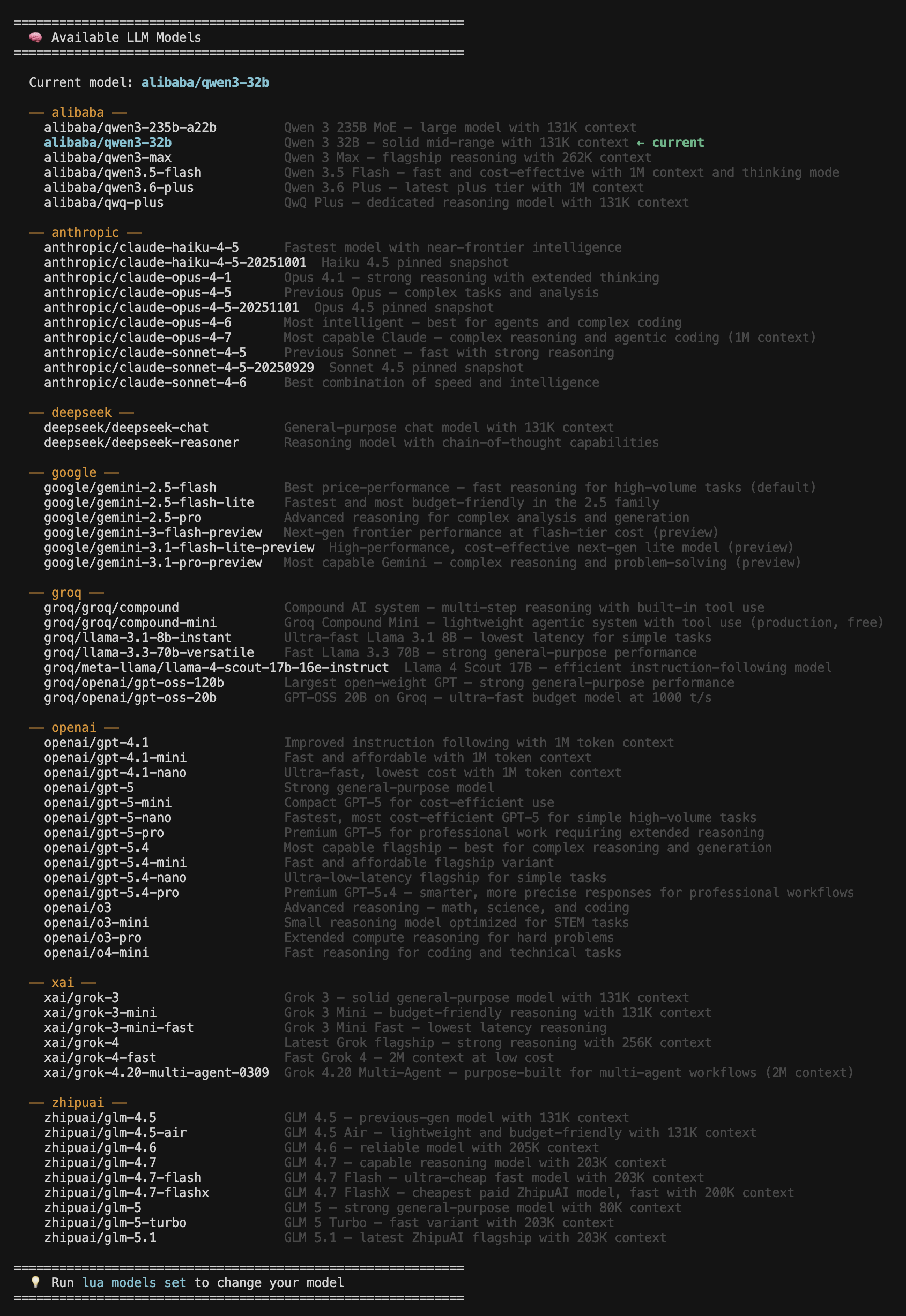 ============================================================
🧠 Available LLM Models
============================================================

Current model: alibaba/qwen3-32b

── alibaba ──
alibaba/qwen3-235b-a22b Qwen 3 235B MoE — large model with 131K context
alibaba/qwen3-32b Qwen 3 32B — solid mid-range with 131K context ← current
alibaba/qwen3-max Qwen 3 Max — flagship reasoning with 262K context
alibaba/qwen3.5-flash Qwen 3.5 Flash — fast and cost-effective with 1M context and thinking mode
alibaba/qwen3.6-plus Qwen 3.6 Plus — latest plus tier with 1M context
alibaba/qwq-plus QwQ Plus — dedicated reasoning model with 131K context

── anthropic ──
anthropic/claude-haiku-4-5 Fastest model with near-frontier intelligence
anthropic/claude-haiku-4-5-20251001 Haiku 4.5 pinned snapshot
anthropic/claude-opus-4-1 Opus 4.1 — strong reasoning with extended thinking
anthropic/claude-opus-4-5 Previous Opus — complex tasks and analysis
anthropic/claude-opus-4-5-20251101 Opus 4.5 pinned snapshot
anthropic/claude-opus-4-6 Most intelligent — best for agents and complex coding
anthropic/claude-opus-4-7 Most capable Claude — complex reasoning and agentic coding (1M context)
anthropic/claude-sonnet-4-5 Previous Sonnet — fast with strong reasoning
anthropic/claude-sonnet-4-5-20250929 Sonnet 4.5 pinned snapshot
anthropic/claude-sonnet-4-6 Best combination of speed and intelligence

── deepseek ──
deepseek/deepseek-chat General-purpose chat model with 131K context
deepseek/deepseek-reasoner Reasoning model with chain-of-thought capabilities

── google ──
google/gemini-2.5-flash Best price-performance — fast reasoning for high-volume tasks (default)
google/gemini-2.5-flash-lite Fastest and most budget-friendly in the 2.5 family
google/gemini-2.5-pro Advanced reasoning for complex analysis and generation
google/gemini-3-flash-preview Next-gen frontier performance at flash-tier cost (preview)
google/gemini-3.1-flash-lite-preview High-performance, cost-effective next-gen lite model (preview)
google/gemini-3.1-pro-preview Most capable Gemini — complex reasoning and problem-solving (preview)

── groq ──
groq/groq/compound Compound AI system — multi-step reasoning with built-in tool use
groq/groq/compound-mini Groq Compound Mini — lightweight agentic system with tool use (production, free)
groq/llama-3.1-8b-instant Ultra-fast Llama 3.1 8B — lowest latency for simple tasks
groq/llama-3.3-70b-versatile Fast Llama 3.3 70B — strong general-purpose performance
groq/meta-llama/llama-4-scout-17b-16e-instruct Llama 4 Scout 17B — efficient instruction-following model
groq/openai/gpt-oss-120b Largest open-weight GPT — strong general-purpose performance
groq/openai/gpt-oss-20b GPT-OSS 20B on Groq — ultra-fast budget model at 1000 t/s

── openai ──
openai/gpt-4.1 Improved instruction following with 1M token context
openai/gpt-4.1-mini Fast and affordable with 1M token context
openai/gpt-4.1-nano Ultra-fast, lowest cost with 1M token context
openai/gpt-5 Strong general-purpose model
openai/gpt-5-mini Compact GPT-5 for cost-efficient use
openai/gpt-5-nano Fastest, most cost-efficient GPT-5 for simple high-volume tasks
openai/gpt-5-pro Premium GPT-5 for professional work requiring extended reasoning
openai/gpt-5.4 Most capable flagship — best for complex reasoning and generation
openai/gpt-5.4-mini Fast and affordable flagship variant
openai/gpt-5.4-nano Ultra-low-latency flagship for simple tasks
openai/gpt-5.4-pro Premium GPT-5.4 — smarter, more precise responses for professional workflows
openai/o3 Advanced reasoning — math, science, and coding
openai/o3-mini Small reasoning model optimized for STEM tasks
openai/o3-pro Extended compute reasoning for hard problems
openai/o4-mini Fast reasoning for coding and technical tasks

── xai ──
xai/grok-3 Grok 3 — solid general-purpose model with 131K context
xai/grok-3-mini Grok 3 Mini — budget-friendly reasoning with 131K context
xai/grok-3-mini-fast Grok 3 Mini Fast — lowest latency reasoning
xai/grok-4 Latest Grok flagship — strong reasoning with 256K context
xai/grok-4-fast Fast Grok 4 — 2M context at low cost
xai/grok-4.20-multi-agent-0309 Grok 4.20 Multi-Agent — purpose-built for multi-agent workflows (2M context)

── zhipuai ──
zhipuai/glm-4.5 GLM 4.5 — previous-gen model with 131K context
zhipuai/glm-4.5-air GLM 4.5 Air — lightweight and budget-friendly with 131K context
zhipuai/glm-4.6 GLM 4.6 — reliable model with 205K context
zhipuai/glm-4.7 GLM 4.7 — capable reasoning model with 203K context
zhipuai/glm-4.7-flash GLM 4.7 Flash — ultra-cheap fast model with 203K context
zhipuai/glm-4.7-flashx GLM 4.7 FlashX — cheapest paid ZhipuAI model, fast with 200K context
zhipuai/glm-5 GLM 5 — strong general-purpose model with 80K context
zhipuai/glm-5-turbo GLM 5 Turbo — fast variant with 203K context
zhipuai/glm-5.1 GLM 5.1 — latest ZhipuAI flagship with 203K context

============================================================
💡 Run lua models set to change your model
============================================================